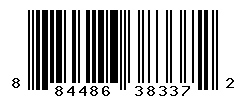 8 84486 38337 2